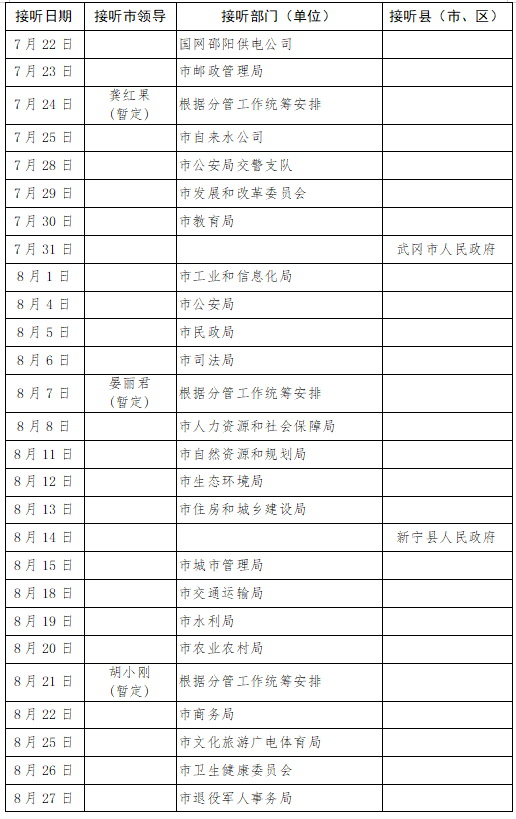 | 接听日期 | 接听市领导 | 接听部门（单位） | 接听县（市、区） |
|---|---|---|---|
| 7月22日 | | 国网邵阳供电公司 | |
| 7月23日 | | 市邮政管理局 | |
| 7月24日 | 龚红果（暂定） | 根据分管工作统筹安排 | |
| 7月25日 | | 市自来水公司 | |
| 7月28日 | | 市公安局交警支队 | |
| 7月29日 | | 市发展和改革委员会 | |
| 7月30日 | | 市教育局 | |
| 7月31日 | | | 武冈市人民政府 |
| 8月1日 | | 市工业和信息化局 | |
| 8月4日 | | 市公安局 | |
| 8月5日 | | 市民政局 | |
| 8月6日 | | 市司法局 | |
| 8月7日 | 晏丽君（暂定） | 根据分管工作统筹安排 | |
| 8月8日 | | 市人力资源和社会保障局 | |
| 8月11日 | | 市自然资源和规划局 | |
| 8月12日 | | 市生态环境局 | |
| 8月13日 | | 市住房和城乡建设局 | |
| 8月14日 | | | 新宁县人民政府 |
| 8月15日 | | 市城市管理局 | |
| 8月18日 | | 市交通运输局 | |
| 8月19日 | | 市水利局 | |
| 8月20日 | | 市农业农村局 | |
| 8月21日 | 胡小刚（暂定） | 根据分管工作统筹安排 | |
| 8月22日 | | 市商务局 | |
| 8月25日 | | 市文化旅游广电体育局 | |
| 8月26日 | | 市卫生健康委员会 | |
| 8月27日 | | 市退役军人事务局 | |